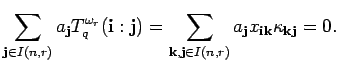 $$\sum_{\mathbf{j}\in I(n,r)} a_{\mathbf{j}} T_q^{\omega_r}(\mathbf{i}:\mathbf{j}) = \sum_{\mathbf{k},\mathbf{j}\in I(n,r)} a_{\mathbf{j}} x_{\mathbf{ik}} \kappa_{\mathbf{kj}} = 0.$$